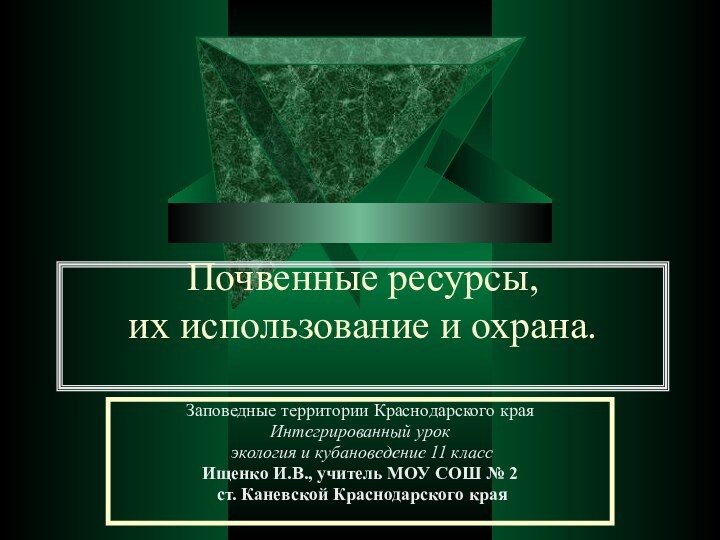 Почвенные ресурсы,
их использование и охрана.

Заповедные территории Краснодарского края
Интегрированный урок
экология и кубановедение 11 класс
Ищенко И.В., учитель МОУ СОШ № 2
ст. Каневской Краснодарского края